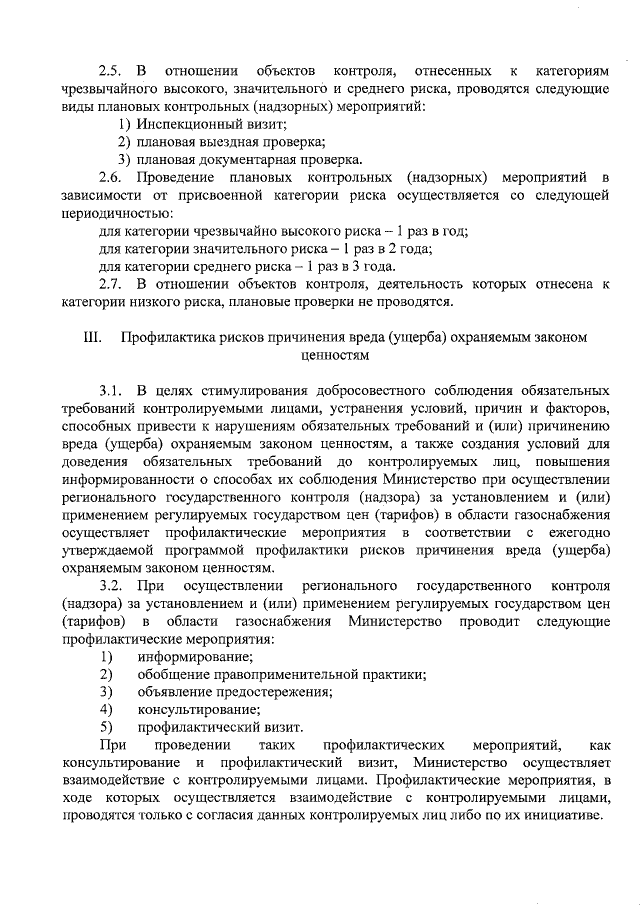 2.5. В отношении объектов контроля, отнесенных к категориям чрезвычайного высокого, значительного и среднего риска, проводятся следующие виды плановых контрольных (надзорных) мероприятий:
1) Инспекционный визит;
2) плановая выездная проверка;
3) плановая документарная проверка.
2.6. Проведение плановых контрольных (надзорных) мероприятий в зависимости от присвоенной категории риска осуществляется со следующей периодичностью:
для категории чрезвычайно высокого риска – 1 раз в год;
для категории значительного риска – 1 раз в 2 года;
для категории среднего риска – 1 раз в 3 года.
2.7. В отношении объектов контроля, деятельность которых отнесена к категории низкого риска, плановые проверки не проводятся.

III. Профилактика рисков причинения вреда (ущерба) охраняемым законом ценностям

3.1. В целях стимулирования добросовестного соблюдения обязательных требований контролируемыми лицами, устранения условий, причин и факторов, способных привести к нарушениям обязательных требований и (или) причинению вреда (ущерба) охраняемым законом ценностям, а также создания условий для доведения обязательных требований до контролируемых лиц, повышения информированности о способах их соблюдения Министерство при осуществлении регионального государственного контроля (надзора) за установлением и (или) применением регулируемых государством цен (тарифов) в области газоснабжения осуществляет профилактические мероприятия в соответствии с ежегодно утверждаемой программой профилактики рисков причинения вреда (ущерба) охраняемым законом ценностям.
3.2. При осуществлении регионального государственного контроля (надзора) за установлением и (или) применением регулируемых государством цен (тарифов) в области газоснабжения Министерство проводит следующие профилактические мероприятия:
1) информирование;
2) обобщение правоприменительной практики;
3) объявление предостережения;
4) консультирование;
5) профилактический визит.
При проведении таких профилактических мероприятий, как консультирование и профилактический визит, Министерство осуществляет взаимодействие с контролируемыми лицами. Профилактические мероприятия, в ходе которых осуществляется взаимодействие с контролируемыми лицами, проводятся только с согласия данных контролируемых лиц либо по их инициативе.